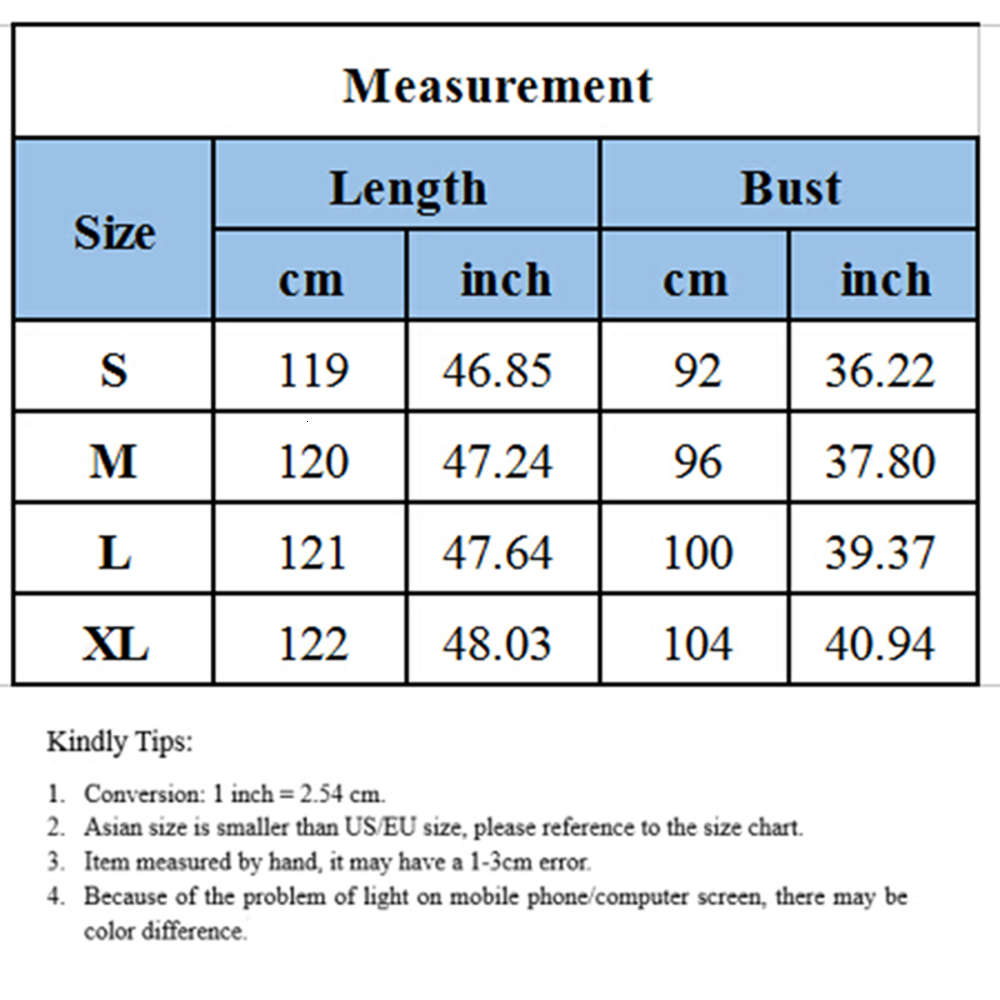 Measurement

| Size | Length cm | Length inch | Bust cm | Bust inch |
|---|---|---|---|---|
| S | 119 | 46.85 | 92 | 36.22 |
| M | 120 | 47.24 | 96 | 37.80 |
| L | 121 | 47.64 | 100 | 39.37 |
| XL | 122 | 48.03 | 104 | 40.94 |

Kindly Tips:

1. Conversion: 1 inch = 2.54 cm.
2. Asian size is smaller than US/EU size, please reference to the size chart.
3. Item measured by hand, it may have a 1-3cm error.
4. Because of the problem of light on mobile phone/computer screen, there may be color difference.